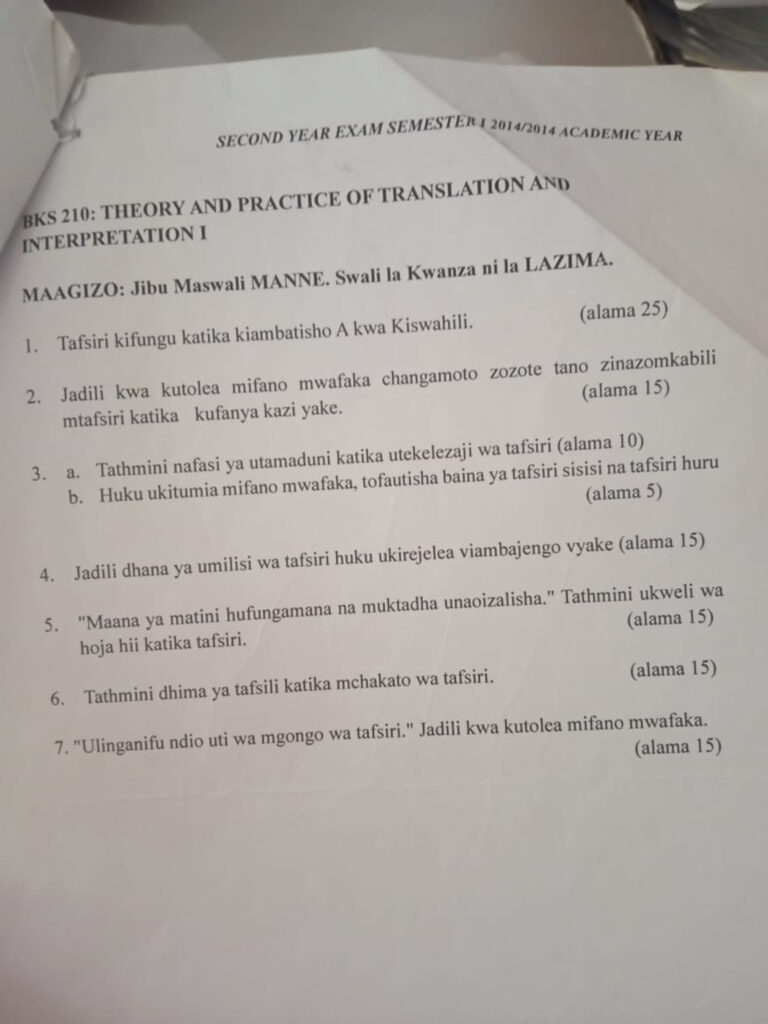 SECOND YEAR EXAM SEMESTER I 2014/2014 ACADEMIC YEAR

BKS 210: THEORY AND PRACTICE OF TRANSLATION AND INTERPRETATION I

MAAGIZO: Jibu Maswali MANNE. Swali la Kwanza ni la LAZIMA.

1. Tafsiri kifungu katika kiambatisho A kwa Kiswahili. (alama 25)

2. Jadili kwa kutolea mifano mwafaka changamoto zozote tano zinazomkabili mtafsiri katika kufanya kazi yake. (alama 15)

3. a. Tathmini nafasi ya utamaduni katika utekelezaji wa tafsiri (alama 10)
b. Huku ukitumia mifano mwafaka, tofautisha baina ya tafsiri sisisi na tafsiri huru (alama 5)

4. Jadili dhana ya umilisi wa tafsiri huku ukirejelea viambajengo vyake (alama 15)

5. "Maana ya matini hufungamana na muktadha unaoizalisha." Tathmini ukweli wa hoja hii katika tafsiri. (alama 15)

6. Tathmini dhima ya tafsili katika mchakato wa tafsiri. (alama 15)

7. "Ulinganifu ndio uti wa mgongo wa tafsiri." Jadili kwa kutolea mifano mwafaka. (alama 15)